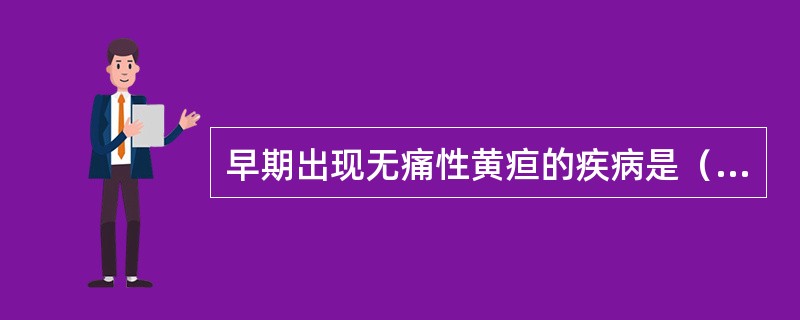 早期出现无痛性黄疸的疾病是（...